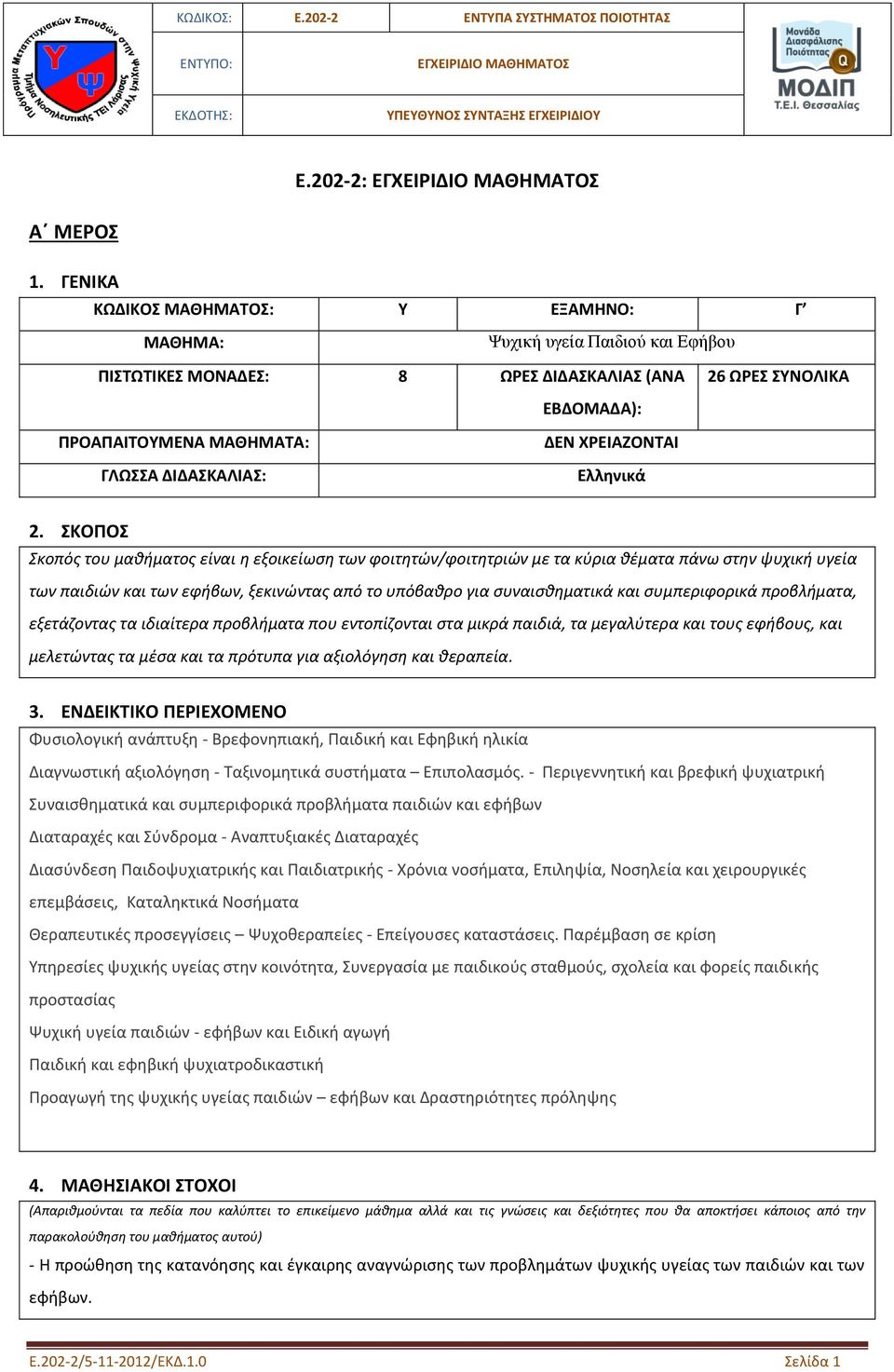 Πρόγραμμα Μεταπτυχιακών Σπουδών στην Ψυχική Υγεία Τμήμα Νοσηλευτικής ΤΕΙ Λάρισας

Υ Ψ

| ΚΩΔΙΚΟΣ: | Ε.202-2 | ΕΝΤΥΠΑ ΣΥΣΤΗΜΑΤΟΣ ΠΟΙΟΤΗΤΑΣ |
|---|---|---|
| ΕΝΤΥΠΟ: | ΕΓΧΕΙΡΙΔΙΟ ΜΑΘΗΜΑΤΟΣ | |
| ΕΚΔΟΤΗΣ: | ΥΠΕΥΘΥΝΟΣ ΣΥΝΤΑΞΗΣ ΕΓΧΕΙΡΙΔΙΟΥ | |

Μονάδα Διασφάλισης Ποιότητας Q ΜΟΔΙΠ Τ.Ε.Ι. Θεσσαλίας

Ε.202-2: ΕΓΧΕΙΡΙΔΙΟ ΜΑΘΗΜΑΤΟΣ

Α΄ ΜΕΡΟΣ

1. ΓΕΝΙΚΑ

| ΚΩΔΙΚΟΣ ΜΑΘΗΜΑΤΟΣ: | Υ | ΕΞΑΜΗΝΟ: | Γ’ |
|---|---|---|---|
| ΜΑΘΗΜΑ: | Ψυχική υγεία Παιδιού και Εφήβου | | |
| ΠΙΣΤΩΤΙΚΕΣ ΜΟΝΑΔΕΣ: | 8 | ΩΡΕΣ ΔΙΔΑΣΚΑΛΙΑΣ (ΑΝΑ ΕΒΔΟΜΑΔΑ): | 26 ΩΡΕΣ ΣΥΝΟΛΙΚΑ |
| ΠΡΟΑΠΑΙΤΟΥΜΕΝΑ ΜΑΘΗΜΑΤΑ: | ΔΕΝ ΧΡΕΙΑΖΟΝΤΑΙ | | |
| ΓΛΩΣΣΑ ΔΙΔΑΣΚΑΛΙΑΣ: | Ελληνικά | | |

2. ΣΚΟΠΟΣ

Σκοπός του μαθήματος είναι η εξοικείωση των φοιτητών/φοιτητριών με τα κύρια θέματα πάνω στην ψυχική υγεία των παιδιών και των εφήβων, ξεκινώντας από το υπόβαθρο για συναισθηματικά και συμπεριφορικά προβλήματα, εξετάζοντας τα ιδιαίτερα προβλήματα που εντοπίζονται στα μικρά παιδιά, τα μεγαλύτερα και τους εφήβους, και μελετώντας τα μέσα και τα πρότυπα για αξιολόγηση και θεραπεία.

3. ΕΝΔΕΙΚΤΙΚΟ ΠΕΡΙΕΧΟΜΕΝΟ

Φυσιολογική ανάπτυξη - Βρεφονηπιακή, Παιδική και Εφηβική ηλικία

Διαγνωστική αξιολόγηση - Ταξινομητικά συστήματα – Επιπολασμός. - Περιγεννητική και βρεφική ψυχιατρική

Συναισθηματικά και συμπεριφορικά προβλήματα παιδιών και εφήβων

Διαταραχές και Σύνδρομα - Αναπτυξιακές Διαταραχές

Διασύνδεση Παιδοψυχιατρικής και Παιδιατρικής - Χρόνια νοσήματα, Επιληψία, Νοσηλεία και χειρουργικές επεμβάσεις, Καταληκτικά Νοσήματα

Θεραπευτικές προσεγγίσεις – Ψυχοθεραπείες - Επείγουσες καταστάσεις. Παρέμβαση σε κρίση

Υπηρεσίες ψυχικής υγείας στην κοινότητα, Συνεργασία με παιδικούς σταθμούς, σχολεία και φορείς παιδικής προστασίας

Ψυχική υγεία παιδιών - εφήβων και Ειδική αγωγή

Παιδική και εφηβική ψυχιατροδικαστική

Προαγωγή της ψυχικής υγείας παιδιών – εφήβων και Δραστηριότητες πρόληψης

4. ΜΑΘΗΣΙΑΚΟΙ ΣΤΟΧΟΙ

(Απαριθμούνται τα πεδία που καλύπτει το επικείμενο μάθημα αλλά και τις γνώσεις και δεξιότητες που θα αποκτήσει κάποιος από την παρακολούθηση του μαθήματος αυτού)

- Η προώθηση της κατανόησης και έγκαιρης αναγνώρισης των προβλημάτων ψυχικής υγείας των παιδιών και των εφήβων.

Ε.202-2/5-11-2012/ΕΚΔ.1.0 Σελίδα 1